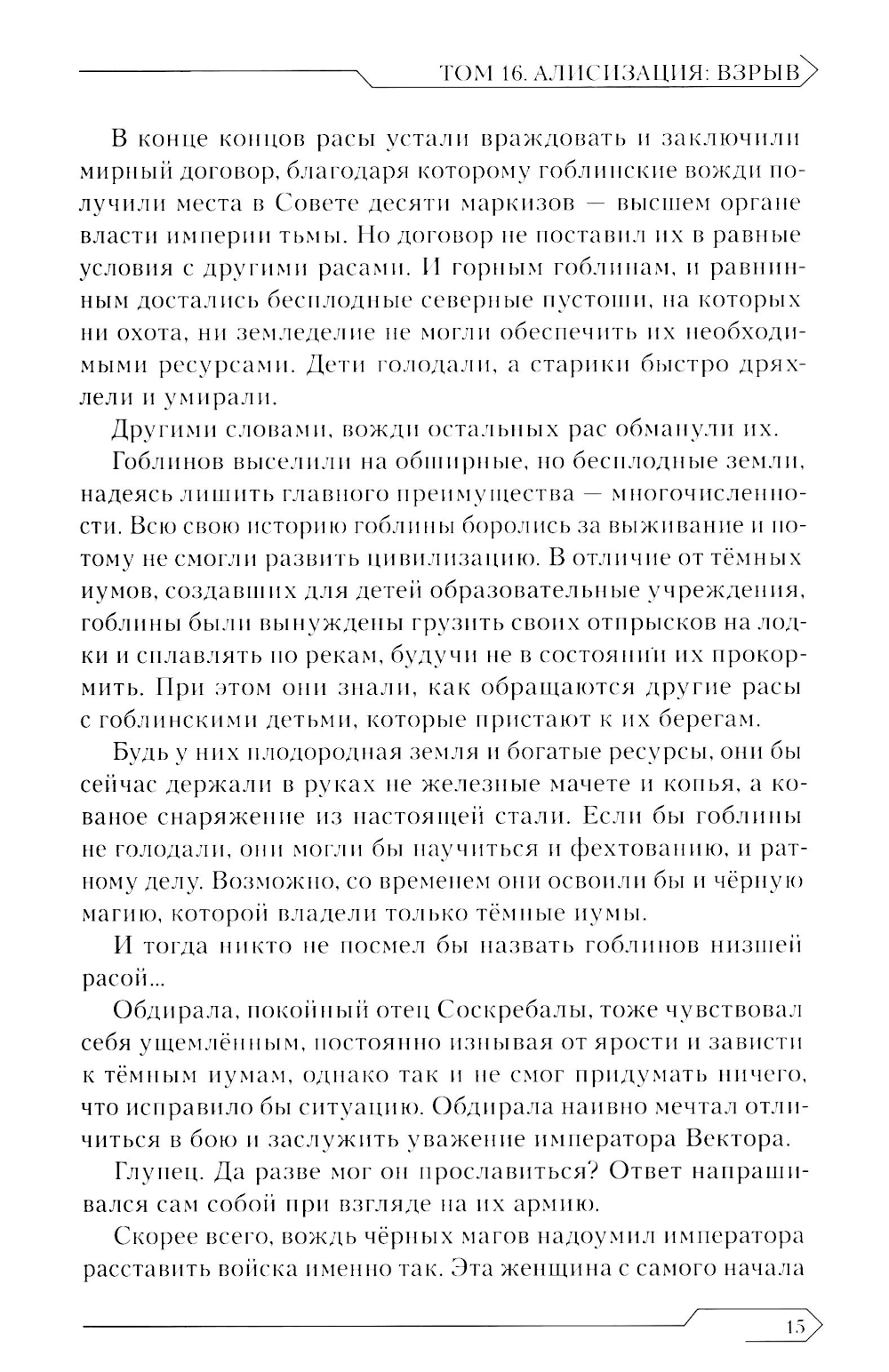 ТОМ 16. АЛИСИЗАЦИЯ: ВЗРЫВ

В конце концов расы устали враждовать и заключили мирный договор, благодаря которому гоблинские вожди получили места в Совете десяти маркизов — высшем органе власти империи тьмы. Но договор не поставил их в равные условия с другими расами. И горным гоблинам, и равнинным достались бесплодные северные пустоши, на которых ни охота, ни земледелие не могли обеспечить их необходимыми ресурсами. Дети голодали, а старики быстро дряхлели и умирали.

Другими словами, вожди остальных рас обманули их.

Гоблинов выселили на обширные, но бесплодные земли, надеясь лишить главного преимущества — многочисленности. Всю свою историю гоблины боролись за выживание и потому не смогли развить цивилизацию. В отличие от тёмных иумов, создавших для детей образовательные учреждения, гоблины были вынуждены грузить своих отпрысков на лодки и сплавлять по рекам, будучи не в состоянии их прокормить. При этом они знали, как обращаются другие расы с гоблинскими детьми, которые пристают к их берегам.

Будь у них плодородная земля и богатые ресурсы, они бы сейчас держали в руках не железные мачете и копья, а кованое снаряжение из настоящей стали. Если бы гоблины не голодали, они могли бы научиться и фехтованию, и ратному делу. Возможно, со временем они освоили бы и чёрную магию, которой владели только тёмные иумы.

И тогда никто не посмел бы назвать гоблинов низшей расой...

Обдирала, покойный отец Соскребалы, тоже чувствовал себя ущемлённым, постоянно изнывая от ярости и зависти к тёмным иумам, однако так и не смог придумать ничего, что исправило бы ситуацию. Обдирала наивно мечтал отличиться в бою и заслужить уважение императора Вектора.

Глупец. Да разве мог он прославиться? Ответ напрашивался сам собой при взгляде на их армию.

Скорее всего, вождь чёрных магов надоумил императора расставить войска именно так. Эта женщина с самого начала

15